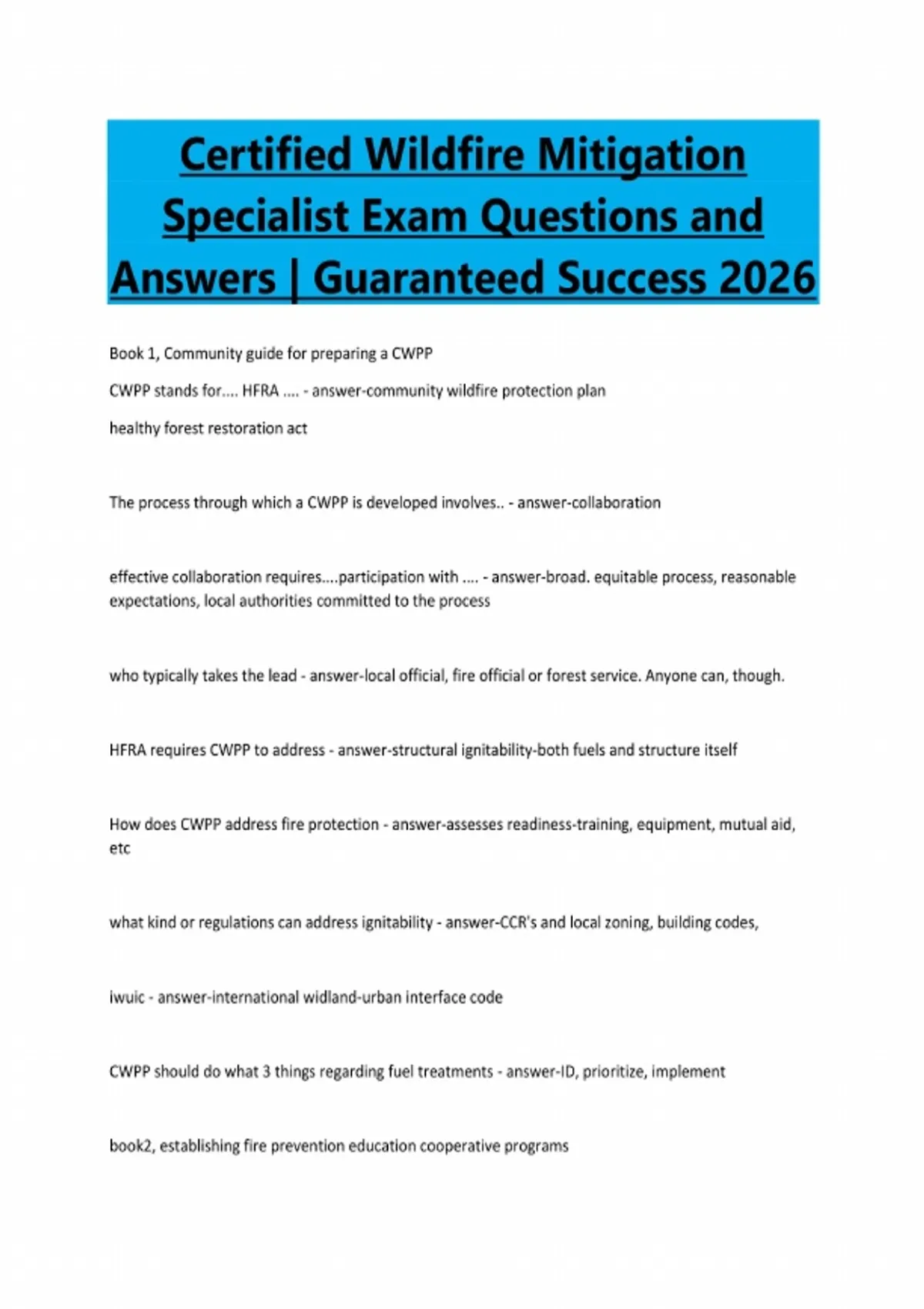 Certified Wildfire Mitigation Specialist Exam Questions and Answers | Guaranteed Success 2026

Book 1, Community guide for preparing a CWPP

CWPP stands for.... HFRA .... - answer-community wildfire protection plan

healthy forest restoration act

The process through which a CWPP is developed involves.. - answer-collaboration

effective collaboration requires....participation with .... - answer-broad. equitable process, reasonable expectations, local authorities committed to the process

who typically takes the lead - answer-local official, fire official or forest service. Anyone can, though.

HFRA requires CWPP to address - answer-structural ignitability-both fuels and structure itself

How does CWPP address fire protection - answer-assesses readiness-training, equipment, mutual aid, etc

what kind or regulations can address ignitability - answer-CCR's and local zoning, building codes,

iwuic - answer-international widland-urban interface code

CWPP should do what 3 things regarding fuel treatments - answer-ID, prioritize, implement

book2, establishing fire prevention education cooperative programs